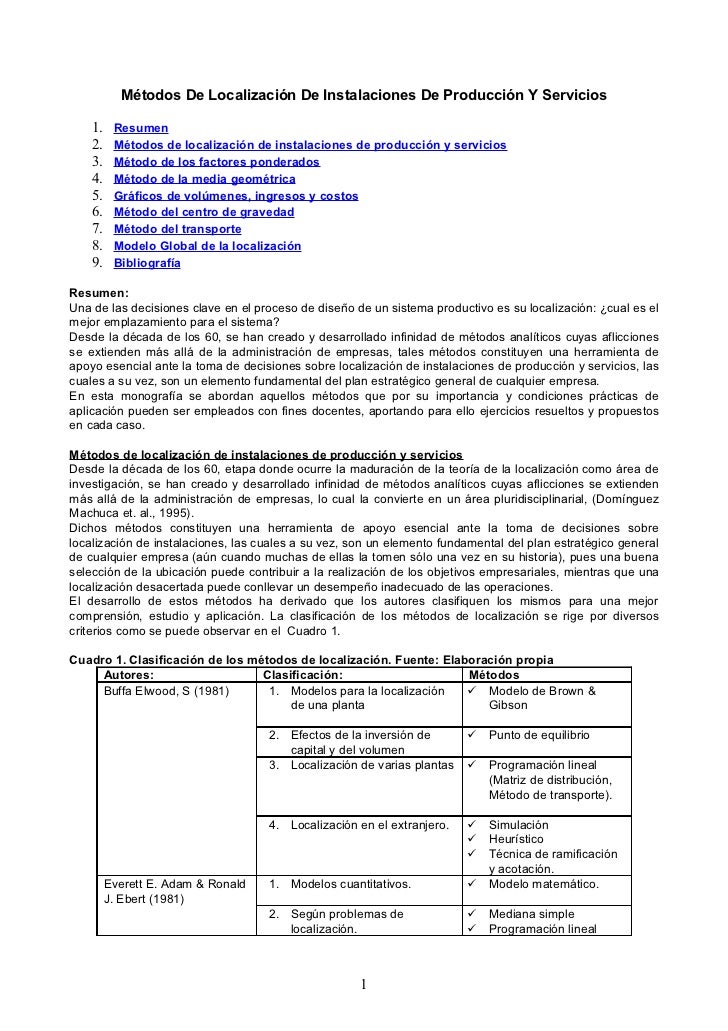 Métodos De Localización De Instalaciones De Producción Y Servicios

1. Resumen
2. Métodos de localización de instalaciones de producción y servicios
3. Método de los factores ponderados
4. Método de la media geométrica
5. Gráficos de volúmenes, ingresos y costos
6. Método del centro de gravedad
7. Método del transporte
8. Modelo Global de la localización
9. Bibliografía

Resumen:
Una de las decisiones clave en el proceso de diseño de un sistema productivo es su localización: ¿cual es el mejor emplazamiento para el sistema?
Desde la década de los 60, se han creado y desarrollado infinidad de métodos analíticos cuyas aflicciones se extienden más allá de la administración de empresas, tales métodos constituyen una herramienta de apoyo esencial ante la toma de decisiones sobre localización de instalaciones de producción y servicios, las cuales a su vez, son un elemento fundamental del plan estratégico general de cualquier empresa.
En esta monografía se abordan aquellos métodos que por su importancia y condiciones prácticas de aplicación pueden ser empleados con fines docentes, aportando para ello ejercicios resueltos y propuestos en cada caso.

Métodos de localización de instalaciones de producción y servicios
Desde la década de los 60, etapa donde ocurre la maduración de la teoría de la localización como área de investigación, se han creado y desarrollado infinidad de métodos analíticos cuyas aflicciones se extienden más allá de la administración de empresas, lo cual la convierte en un área pluridisciplinarial, (Domínguez Machuca et. al., 1995).
Dichos métodos constituyen una herramienta de apoyo esencial ante la toma de decisiones sobre localización de instalaciones, las cuales a su vez, son un elemento fundamental del plan estratégico general de cualquier empresa (aún cuando muchas de ellas la tomen sólo una vez en su historia), pues una buena selección de la ubicación puede contribuir a la realización de los objetivos empresariales, mientras que una localización desacertada puede conllevar un desempeño inadecuado de las operaciones.
El desarrollo de estos métodos ha derivado que los autores clasifiquen los mismos para una mejor comprensión, estudio y aplicación. La clasificación de los métodos de localización se rige por diversos criterios como se puede observar en el Cuadro 1.

Cuadro 1. Clasificación de los métodos de localización. Fuente: Elaboración propia

| Autores: | Clasificación: | Métodos |
|---|---|---|
| Buffa Elwood, S (1981) | 1. Modelos para la localización de una planta | ✓ Modelo de Brown & Gibson |
| | 2. Efectos de la inversión de capital y del volumen | ✓ Punto de equilibrio |
| | 3. Localización de varias plantas | ✓ Programación lineal (Matriz de distribución, Método de transporte). |
| | 4. Localización en el extranjero. | ✓ Simulación ✓ Heurístico ✓ Técnica de ramificación y acotación. |
| Everett E. Adam & Ronald J. Ebert (1981) | 1. Modelos cuantitativos. | ✓ Modelo matemático. |
| | 2. Según problemas de localización. | ✓ Mediana simple ✓ Programación lineal |

1